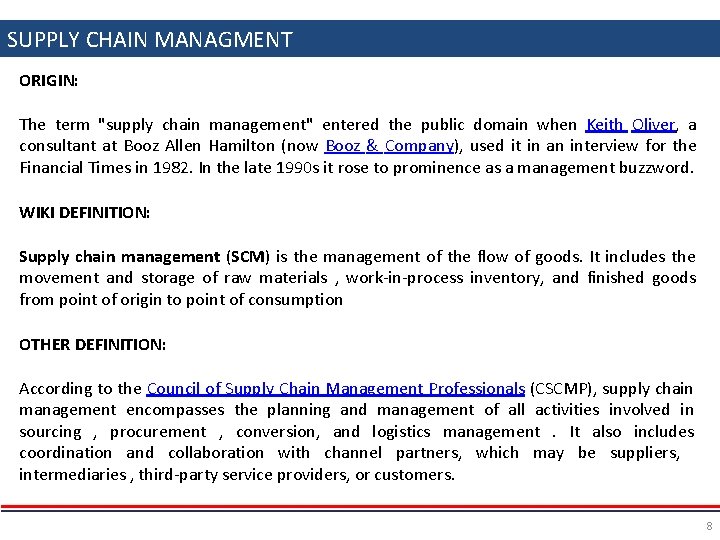 SUPPLY CHAIN MANAGMENT

ORIGIN:

The term "supply chain management" entered the public domain when Keith Oliver, a consultant at Booz Allen Hamilton (now Booz & Company), used it in an interview for the Financial Times in 1982. In the late 1990s it rose to prominence as a management buzzword.

WIKI DEFINITION:

Supply chain management (SCM) is the management of the flow of goods. It includes the movement and storage of raw materials , work-in-process inventory, and finished goods from point of origin to point of consumption

OTHER DEFINITION:

According to the Council of Supply Chain Management Professionals (CSCMP), supply chain management encompasses the planning and management of all activities involved in sourcing , procurement , conversion, and logistics management . It also includes coordination and collaboration with channel partners, which may be suppliers, intermediaries , third-party service providers, or customers.

8